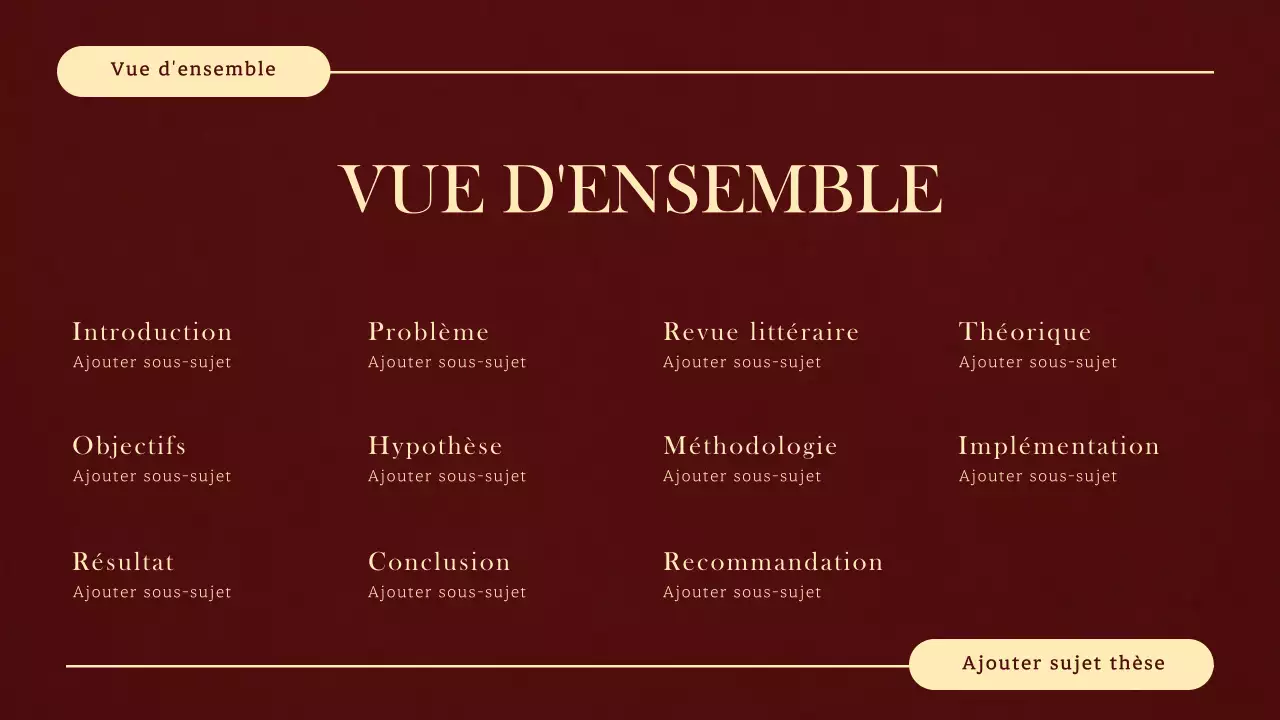 Vue d'ensemble

VUE D'ENSEMBLE

Introduction
Ajouter sous-sujet

Objectifs
Ajouter sous-sujet

Résultat
Ajouter sous-sujet

Problème
Ajouter sous-sujet

Hypothèse
Ajouter sous-sujet

Conclusion
Ajouter sous-sujet

Revue littéraire
Ajouter sous-sujet

Méthodologie
Ajouter sous-sujet

Recommandation
Ajouter sous-sujet

Théorique
Ajouter sous-sujet

Implémentation
Ajouter sous-sujet

Ajouter sujet thèse